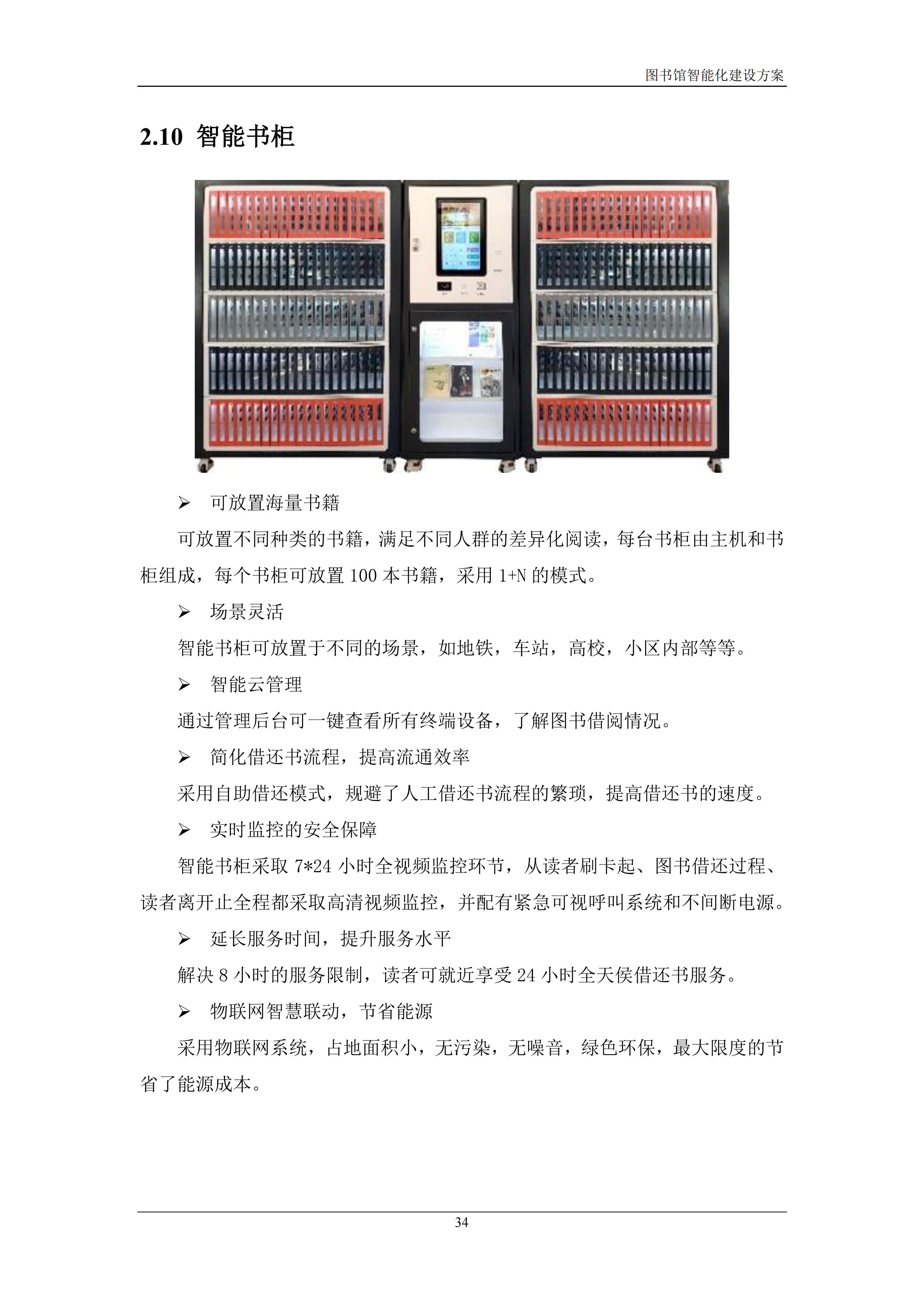 图书馆智能化建设方案

2.10 智能书柜

➢ 可放置海量书籍

可放置不同种类的书籍，满足不同人群的差异化阅读，每台书柜由主机和书柜组成，每个书柜可放置 100 本书籍，采用 1+N 的模式。

➢ 场景灵活

智能书柜可放置于不同的场景，如地铁，车站，高校，小区内部等等。

➢ 智能云管理

通过管理后台可一键查看所有终端设备，了解图书借阅情况。

➢ 简化借还书流程，提高流通效率

采用自助借还模式，规避了人工借还书流程的繁琐，提高借还书的速度。

➢ 实时监控的安全保障

智能书柜采取 7*24 小时全视频监控环节，从读者刷卡起、图书借还过程、读者离开止全程都采取高清视频监控，并配有紧急可视呼叫系统和不间断电源。

➢ 延长服务时间，提升服务水平

解决 8 小时的服务限制，读者可就近享受 24 小时全天侯借还书服务。

➢ 物联网智慧联动，节省能源

采用物联网系统，占地面积小，无污染，无噪音，绿色环保，最大限度的节省了能源成本。

34